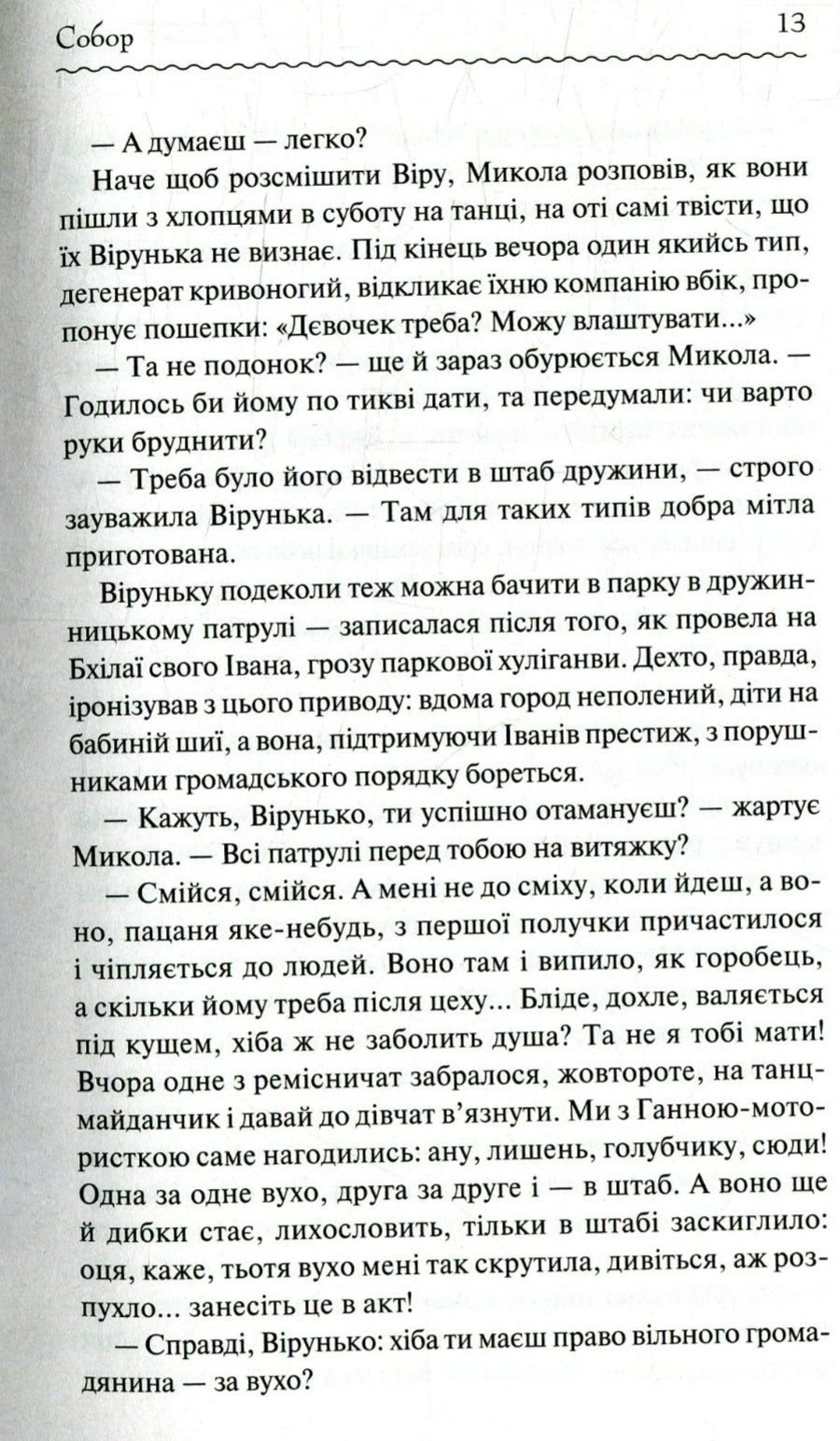 Собор 13

— А думаєш — легко?

Наче щоб розсмішити Віру, Микола розповів, як вони пішли з хлопцями в суботу на танці, на оті самі твісти, що їх Вірунька не визнає. Під кінець вечора один якийсь тип, дегенерат кривоногий, відкликає їхню компанію вбік, пропонує пошепки: «Дєвочек треба? Можу влаштувати...»

— Та не подонок? — ще й зараз обурюється Микола. — Годилось би йому по тикві дати, та передумали: чи варто руки бруднити?

— Треба було його відвести в штаб дружини, — строго зауважила Вірунька. — Там для таких типів добра мітла приготована.

Віруньку подеколи теж можна бачити в парку в дружинницькому патрулі — записалася після того, як провела на Бхілаї свого Івана, грозу паркової хуліганви. Дехто, правда, іронізував з цього приводу: вдома город неполений, діти на бабиній шиї, а вона, підтримуючи Іванів престиж, з порушниками громадського порядку бореться.

— Кажуть, Вірунько, ти успішно отамануєш? — жартує Микола. — Всі патрулі перед тобою на витяжку?

— Смійся, смійся. А мені не до сміху, коли йдеш, а воно, пацаня яке-небудь, з першої получки причастилося і чіпляється до людей. Воно там і випило, як горобець, а скільки йому треба після цеху... Бліде, дохле, валяється під кущем, хіба ж не заболить душа? Та не я тобі мати! Вчора одне з ремісничат забралося, жовтороте, на танцмайданчик і давай до дівчат в'язнути. Ми з Ганною-мотористкою саме нагодились: ану, лишень, голубчику, сюди! Одна за одне вухо, друга за друге і — в штаб. А воно ще й дибки стає, лихословить, тільки в штабі заскиглило: оця, каже, тьотя вухо мені так скрутила, дивіться, аж розпухло... занесіть це в акт!

— Справді, Вірунько: хіба ти маєш право вільного громадянина — за вухо?